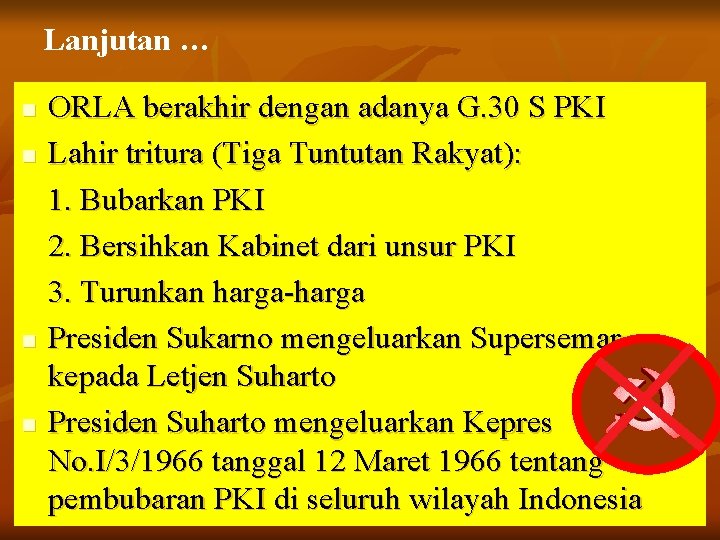 Lanjutan …

ORLA berakhir dengan adanya G.30 S PKI

Lahir tritura (Tiga Tuntutan Rakyat):

1. Bubarkan PKI

2. Bersihkan Kabinet dari unsur PKI

3. Turunkan harga-harga

Presiden Sukarno mengeluarkan Supersemar kepada Letjen Suharto

Presiden Suharto mengeluarkan Kepres No.I/3/1966 tanggal 12 Maret 1966 tentang pembubaran PKI di seluruh wilayah Indonesia